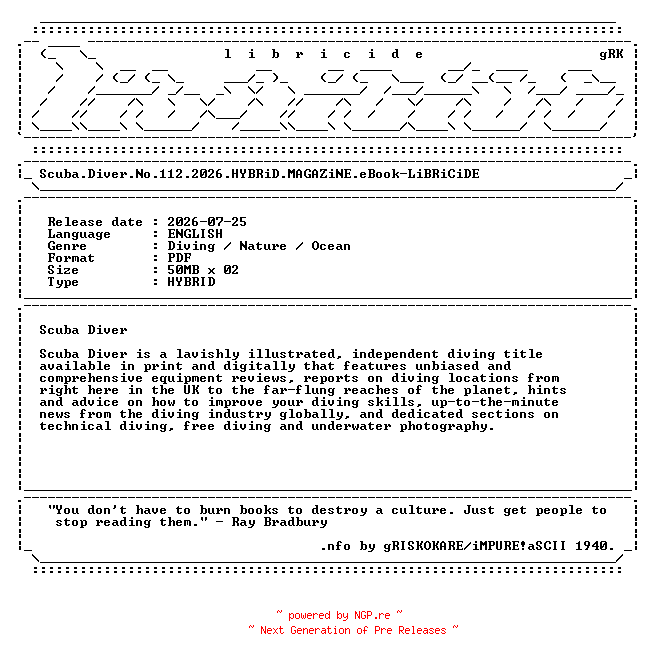 l i b r i c i d e gRK

Scuba.Diver.No.112.2026.HYBRiD.MAGAZiNE.eBook-LiBRiCiDE

Release date : 2026-07-25
Language : ENGLISH
Genre : Diving / Nature / Ocean
Format : PDF
Size : 50MB x 02
Type : HYBRID

Scuba Diver

Scuba Diver is a lavishly illustrated, independent diving title available in print and digitally that features unbiased and comprehensive equipment reviews, reports on diving locations from right here in the UK to the far-flung reaches of the planet, hints and advice on how to improve your diving skills, up-to-the-minute news from the diving industry globally, and dedicated sections on technical diving, free diving and underwater photography.

"You don't have to burn books to destroy a culture. Just get people to stop reading them." - Ray Bradbury

.nfo by gRISKOKARE/iMPURE!aSCII 1940.

~ powered by NGP.re ~
~ Next Generation of Pre Releases ~